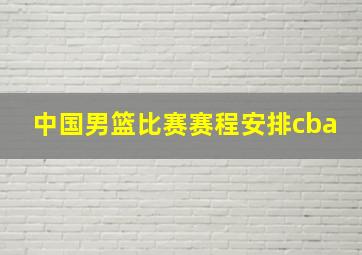 中国男篮比赛赛程安排cba